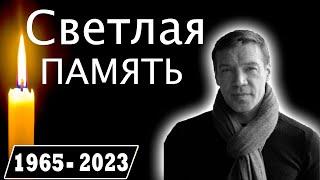 Светлая
ПАМЯТЬ

1965- 2023